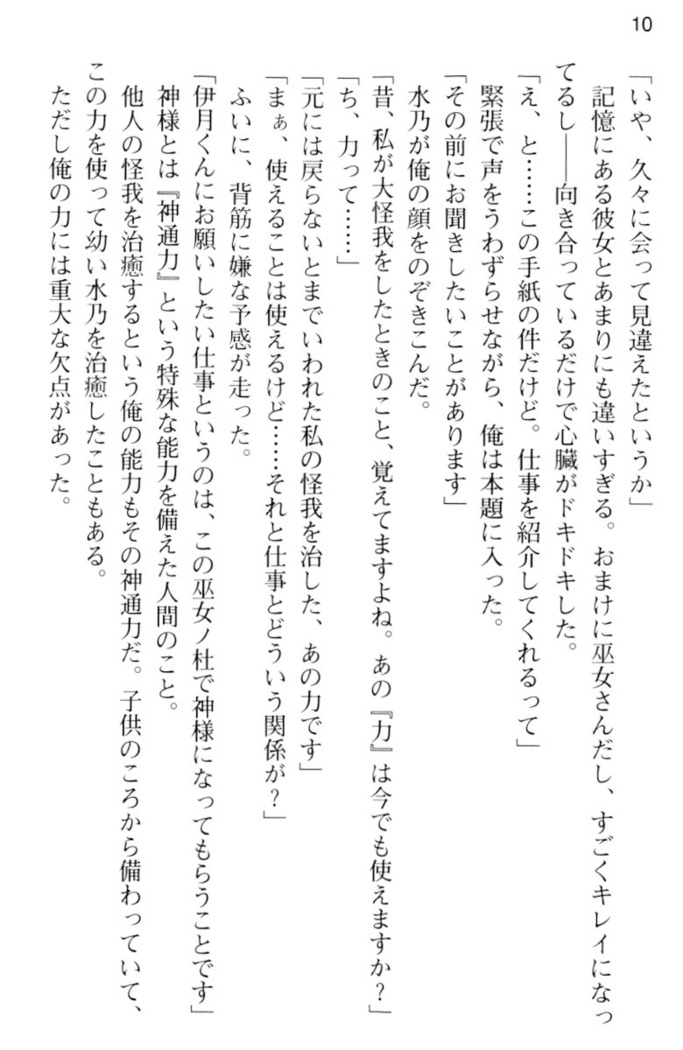 10

「いや、久々に会って見違えたというか」

記憶にある彼女とあまりにも違いすぎる。おまけに巫女さんだし、すごくキレイになってるし――向き合っているだけで心臓がドキドキした。

「え、と……この手紙の件だけど。仕事を紹介してくれるって」

緊張で声をうわずらせながら、俺は本題に入った。

「その前にお聞きしたいことがあります」

水乃が俺の顔をのぞきこんだ。

「昔、私が大怪我をしたときのこと、覚えてますよね。あの『力』は今でも使えますか？」

「ち、力って……」

「元には戻らないとまでいわれた私の怪我を治した、あの力です」

「まぁ、使えることは使えるけど……それと仕事とどういう関係が？」

ふいに、背筋に嫌な予感が走った。

「伊月くんにお願いしたい仕事というのは、この巫女ノ杜で神様になってもらうことです」

神様とは『神通力』という特殊な能力を備えた人間のこと。

他人の怪我を治癒するという俺の能力もその神通力だ。子供のころから備わっていて、この力を使って幼い水乃を治癒したこともある。

ただし俺の力には重大な欠点があった。